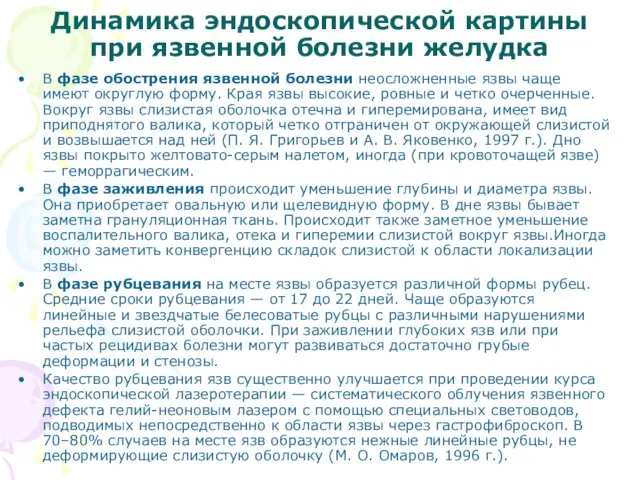 Динамика эндоскопической картины при язвенной болезни желудка

• В фазе обострения язвенной болезни неосложненные язвы чаще имеют округлую форму. Края язвы высокие, ровные и четко очерченные. Вокруг язвы слизистая оболочка отечна и гиперемирована, имеет вид приподнятого валика, который четко отграничен от окружающей слизистой и возвышается над ней (П. Я. Григорьев и А. В. Яковенко, 1997 г.). Дно язвы покрыто желтовато-серым налетом, иногда (при кровоточащей язве) — геморрагическим.

• В фазе заживления происходит уменьшение глубины и диаметра язвы. Она приобретает овальную или щелевидную форму. В дне язвы бывает заметна грануляционная ткань. Происходит также заметное уменьшение воспалительного валика, отека и гиперемии слизистой вокруг язвы.Иногда можно заметить конвергенцию складок слизистой к области локализации язвы.

• В фазе рубцевания на месте язвы образуется различной формы рубец. Средние сроки рубцевания — от 17 до 22 дней. Чаще образуются линейные и звездчатые белесоватые рубцы с различными нарушениями рельефа слизистой оболочки. При заживлении глубоких язв или при частых рецидивах болезни могут развиваться достаточно грубые деформации и стенозы.

• Качество рубцевания язв существенно улучшается при проведении курса эндоскопической лазеротерапии — систематического облучения язвенного дефекта гелий-неоновым лазером с помощью специальных световодов, подводимых непосредственно к области язвы через гастрофиброскоп. В 70–80% случаев на месте язв образуются нежные линейные рубцы, не деформирующие слизистую оболочку (М. О. Омаров, 1996 г.).